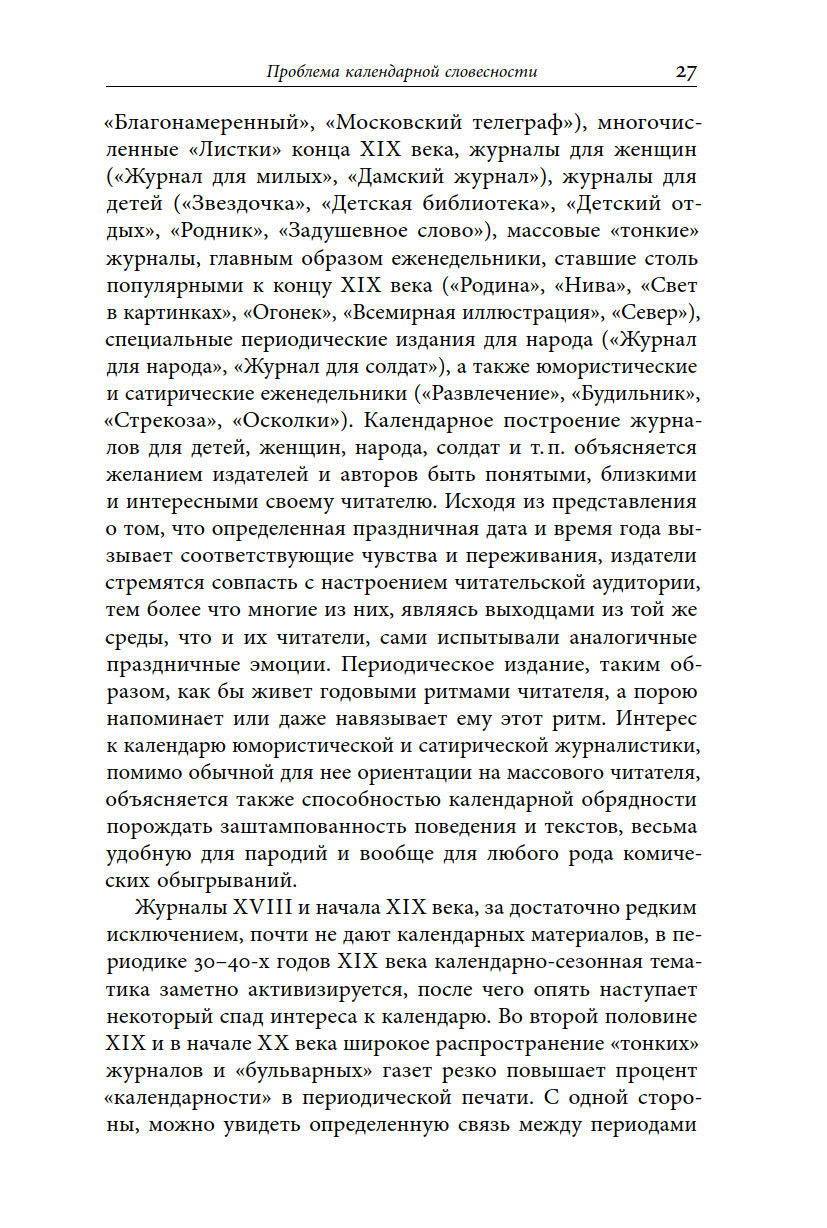 Проблема календарной словесности 27

«Благонамеренный», «Московский телеграф»), многочисленные «Листки» конца XIX века, журналы для женщин («Журнал для милых», «Дамский журнал»), журналы для детей («Звездочка», «Детская библиотека», «Детский отдых», «Родник», «Задушевное слово»), массовые «тонкие» журналы, главным образом еженедельники, ставшие столь популярными к концу XIX века («Родина», «Нива», «Свет в картинках», «Огонек», «Всемирная иллюстрация», «Север»), специальные периодические издания для народа («Журнал для народа», «Журнал для солдат»), а также юмористические и сатирические еженедельники («Развлечение», «Будильник», «Стрекоза», «Осколки»). Календарное построение журналов для детей, женщин, народа, солдат и т. п. объясняется желанием издателей и авторов быть понятыми, близкими и интересными своему читателю. Исходя из представления о том, что определенная праздничная дата и время года вызывает соответствующие чувства и переживания, издатели стремятся совпасть с настроением читательской аудитории, тем более что многие из них, являясь выходцами из той же среды, что и их читатели, сами испытывали аналогичные праздничные эмоции. Периодическое издание, таким образом, как бы живет годовыми ритмами читателя, а порою напоминает или даже навязывает ему этот ритм. Интерес к календарю юмористической и сатирической журналистики, помимо обычной для нее ориентации на массового читателя, объясняется также способностью календарной обрядности порождать заштампованность поведения и текстов, весьма удобную для пародий и вообще для любого рода комических обыгрываний.

Журналы XVIII и начала XIX века, за достаточно редким исключением, почти не дают календарных материалов, в периодике 30–40-х годов XIX века календарно-сезонная тематика заметно активизируется, после чего опять наступает некоторый спад интереса к календарю. Во второй половине XIX и в начале XX века широкое распространение «тонких» журналов и «бульварных» газет резко повышает процент «календарности» в периодической печати. С одной стороны, можно увидеть определенную связь между периодами